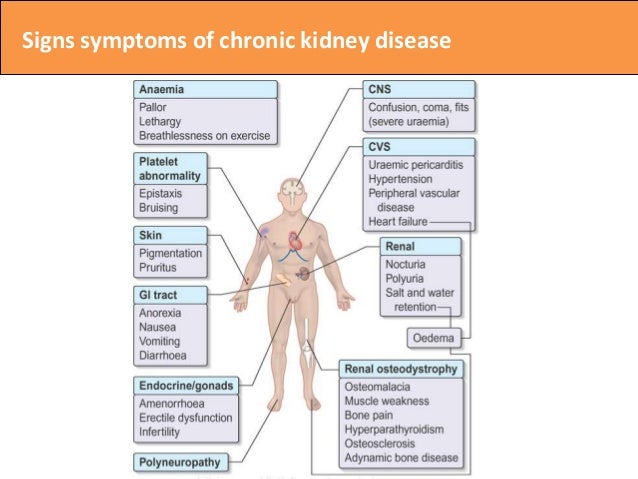 Signs symptoms of chronic kidney disease

Anaemia
Pallor
Lethargy
Breathlessness on exercise

Platelet abnormality
Epistaxis
Bruising

Skin
Pigmentation
Pruritus

GI tract
Anorexia
Nausea
Vomiting
Diarrhoea

Endocrine/gonads
Amenorrhoea
Erectile dysfunction
Infertility

Polyneuropathy

CNS
Confusion, coma, fits (severe uraemia)

CVS
Uraemic pericarditis
Hypertension
Peripheral vascular disease
Heart failure

Renal
Nocturia
Polyuria
Salt and water retention

Oedema

Renal osteodystrophy
Osteomalacia
Muscle weakness
Bone pain
Hyperparathyroidism
Osteosclerosis
Adynamic bone disease